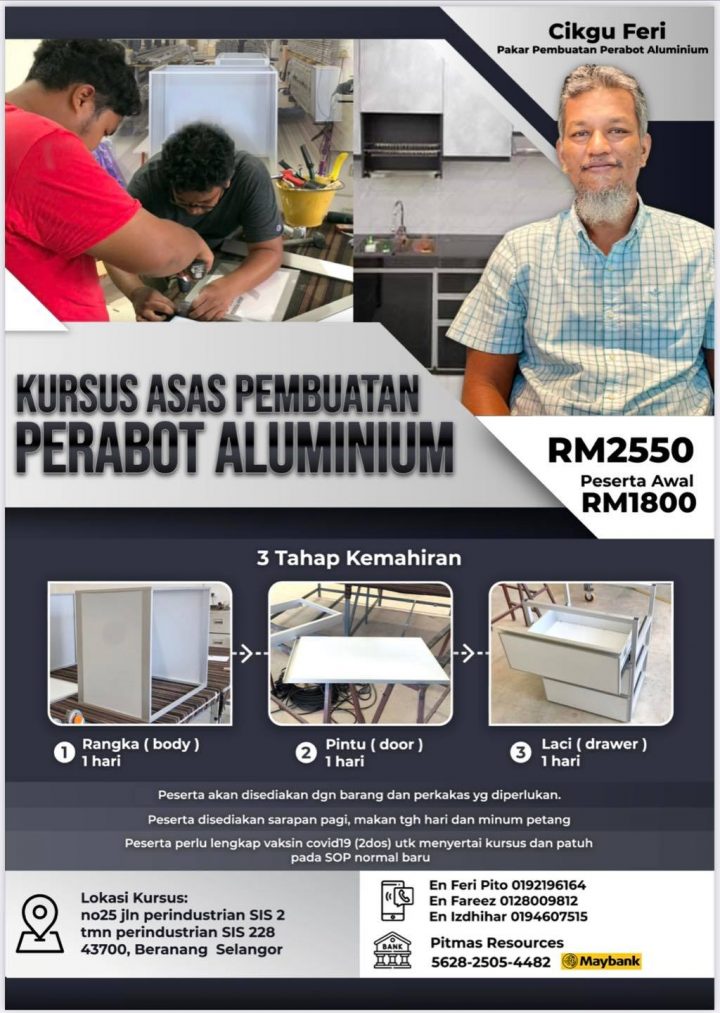 Cikgu Feri
Pakar Pembuatan Perabot Aluminium

KURSUS ASAS PEMBUATAN
PERABOT ALUMINIUM

RM2550
Peserta Awal
RM1800

3 Tahap Kemahiran

1 Rangka ( body )
1 hari

2 Pintu ( door )
1 hari

3 Laci ( drawer )
1 hari

Peserta akan disediakan dgn barang dan perkakas yg diperlukan.

Peserta disediakan sarapan pagi, makan tgh hari dan minum petang

Peserta perlu lengkap vaksin covid19 (2dos) utk menyertai kursus dan patuh pada SOP normal baru

Lokasi Kursus:
no25 jln perindustrian SIS 2
tmn perindustrian SIS 228
43700, Beranang Selangor

En Feri Pito 0192196164
En Fareez 0128009812
En Izdhihar 0194607515

BANK
Pitmas Resources
5628-2505-4482 Maybank